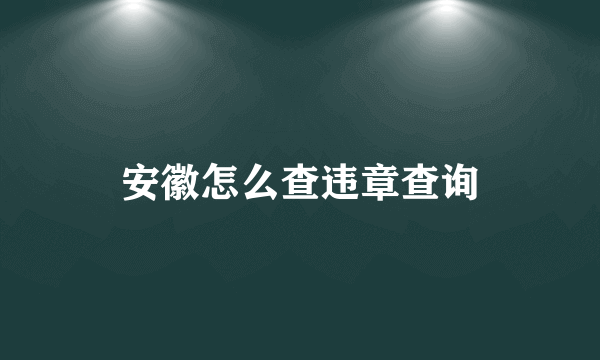 安徽怎么查违章查询